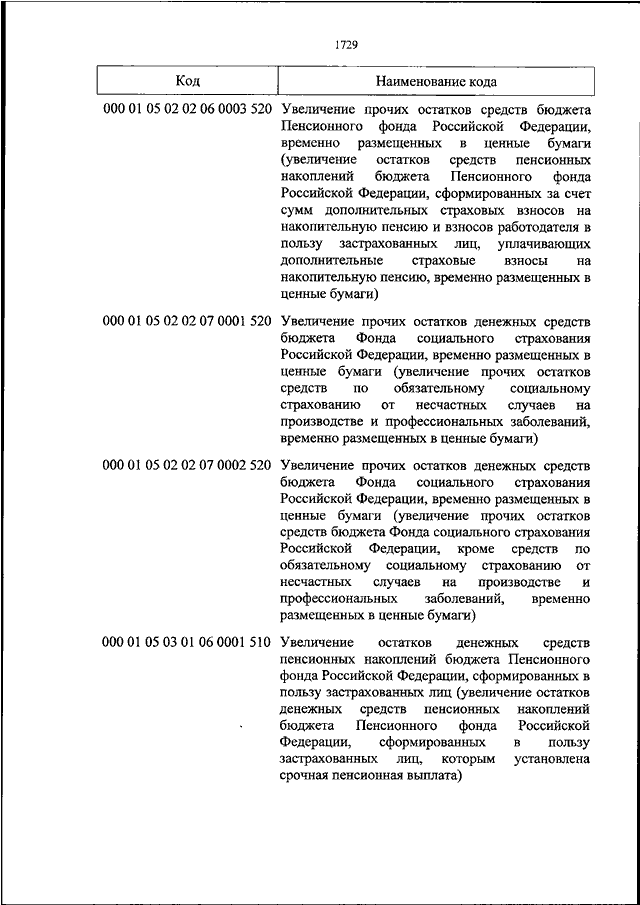 1729

| Код | Наименование кода |
|---|---|
| 000 01 05 02 02 06 0003 520 | Увеличение прочих остатков средств бюджета Пенсионного фонда Российской Федерации, временно размещенных в ценные бумаги (увеличение остатков средств пенсионных накоплений бюджета Пенсионного фонда Российской Федерации, сформированных за счет сумм дополнительных страховых взносов на накопительную пенсию и взносов работодателя в пользу застрахованных лиц, уплачивающих дополнительные страховые взносы на накопительную пенсию, временно размещенных в ценные бумаги) |
| 000 01 05 02 02 07 0001 520 | Увеличение прочих остатков денежных средств бюджета Фонда социального страхования Российской Федерации, временно размещенных в ценные бумаги (увеличение прочих остатков средств по обязательному социальному страхованию от несчастных случаев на производстве и профессиональных заболеваний, временно размещенных в ценные бумаги) |
| 000 01 05 02 02 07 0002 520 | Увеличение прочих остатков денежных средств бюджета Фонда социального страхования Российской Федерации, временно размещенных в ценные бумаги (увеличение прочих остатков средств бюджета Фонда социального страхования Российской Федерации, кроме средств по обязательному социальному страхованию от несчастных случаев на производстве и профессиональных заболеваний, временно размещенных в ценные бумаги) |
| 000 01 05 03 01 06 0001 510 | Увеличение остатков денежных средств пенсионных накоплений бюджета Пенсионного фонда Российской Федерации, сформированных в пользу застрахованных лиц (увеличение остатков денежных средств пенсионных накоплений бюджета Пенсионного фонда Российской Федерации, сформированных в пользу застрахованных лиц, которым установлена срочная пенсионная выплата) |